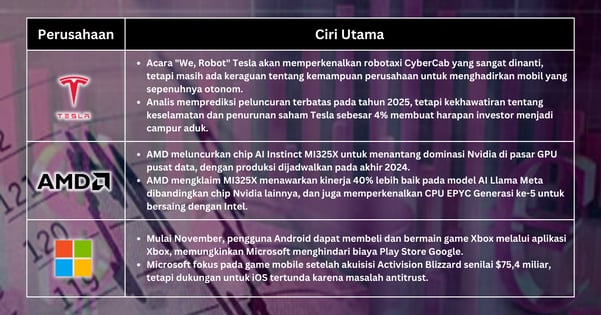 | Perusahaan | Ciri Utama |
|---|---|
| TESLA | • Acara "We, Robot" Tesla akan memperkenalkan robotaxi CyberCab yang sangat dinanti, tetapi masih ada keraguan tentang kemampuan perusahaan untuk menghadirkan mobil yang sepenuhnya otonom. • Analis memprediksi peluncuran terbatas pada tahun 2025, tetapi kekhawatiran tentang keselamatan dan penurunan saham Tesla sebesar 4% membuat harapan investor menjadi campur aduk. |
| AMD | • AMD meluncurkan chip AI Instinct MI325X untuk menantang dominasi Nvidia di pasar GPU pusat data, dengan produksi dijadwalkan pada akhir 2024. • AMD mengklaim MI325X menawarkan kinerja 40% lebih baik pada model AI Llama Meta dibandingkan chip Nvidia lainnya, dan juga memperkenalkan CPU EPYC Generasi ke-5 untuk bersaing dengan Intel. |
| | • Mulai November, pengguna Android dapat membeli dan bermain game Xbox melalui aplikasi Xbox, memungkinkan Microsoft menghindari biaya Play Store Google. • Microsoft fokus pada game mobile setelah akuisisi Activision Blizzard senilai $75,4 miliar, tetapi dukungan untuk iOS tertunda karena masalah antitrust. |